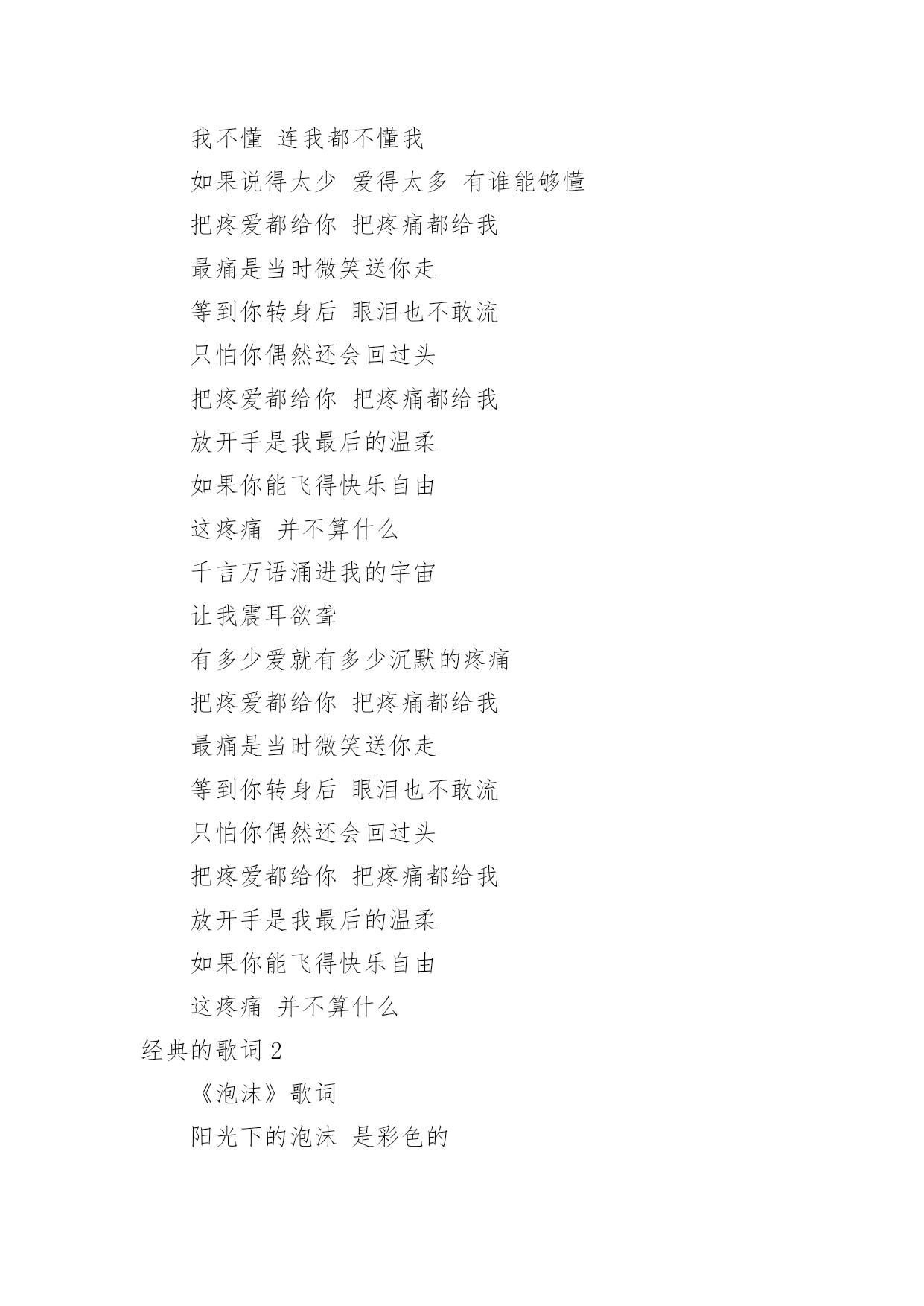 我不懂 连我都不懂我

如果说得太少 爱得太多 有谁能够懂

把疼爱都给你 把疼痛都给我

最痛是当时微笑送你走

等到你转身后 眼泪也不敢流

只怕你偶然还会回过头

把疼爱都给你 把疼痛都给我

放开手是我最后的温柔

如果你能飞得快乐自由

这疼痛 并不算什么

千言万语涌进我的宇宙

让我震耳欲聋

有多少爱就有多少沉默的疼痛

把疼爱都给你 把疼痛都给我

最痛是当时微笑送你走

等到你转身后 眼泪也不敢流

只怕你偶然还会回过头

把疼爱都给你 把疼痛都给我

放开手是我最后的温柔

如果你能飞得快乐自由

这疼痛 并不算什么

经典的歌词 2

《泡沫》歌词

阳光下的泡沫 是彩色的